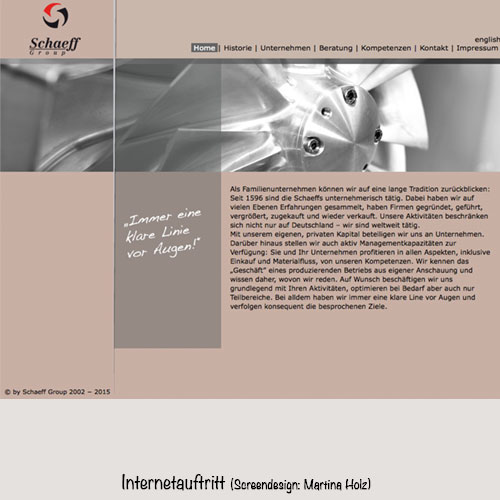 Schaeff
Group

english

Home | Historie | Unternehmen | Beratung | Kompetenzen | Kontakt | Impressum

„Immer eine klare Linie vor Augen!"

Als Familienunternehmen können wir auf eine lange Tradition zurückblicken: Seit 1596 sind die Schaeffs unternehmerisch tätig. Dabei haben wir auf vielen Ebenen Erfahrungen gesammelt, haben Firmen gegründet, geführt, vergrößert, zugekauft und wieder verkauft. Unsere Aktivitäten beschränken sich nicht nur auf Deutschland – wir sind weltweit tätig.
Mit unserem eigenen, privaten Kapital beteiligen wir uns an Unternehmen. Darüber hinaus stellen wir auch aktiv Managementkapazitäten zur Verfügung: Sie und Ihr Unternehmen profitieren in allen Aspekten, inklusive Einkauf und Materialfluss, von unseren Kompetenzen. Wir kennen das „Geschäft" eines produzierenden Betriebs aus eigener Anschauung und wissen daher, wovon wir reden. Auf Wunsch beschäftigen wir uns grundlegend mit Ihren Aktivitäten, optimieren bei Bedarf aber auch nur Teilbereiche. Bei alldem haben wir immer eine klare Line vor Augen und verfolgen konsequent die besprochenen Ziele.

© by Schaeff Group 2002 – 2015

Internetauftritt (Screendesign: Martina Holz)